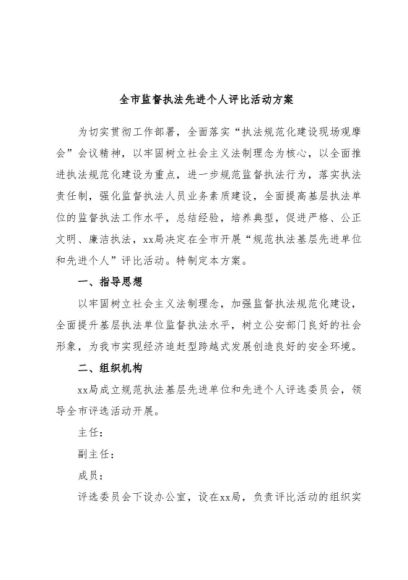 全市监督执法先进个人评比活动方案

为切实贯彻工作部署，全面落实“执法规范化建设现场观摩会”会议精神，以牢固树立社会主义法制理念为核心，以全面推进执法规范化建设为重点，进一步规范监督执法行为，落实执法责任制，强化监督执法人员业务素质建设，全面提高基层执法单位的监督执法工作水平，总结经验，培养典型，促进严格、公正文明、廉洁执法，xx局决定在全市开展“规范执法基层先进单位和先进个人”评比活动。特制定本方案。

一、指导思想

以牢固树立社会主义法制理念，加强监督执法规范化建设，全面提升基层执法单位监督执法水平，树立公安部门良好的社会形象，为我市实现经济追赶型跨越式发展创造良好的安全环境。

二、组织机构

xx局成立规范执法基层先进单位和先进个人评选委员会，领导全市评选活动开展。

主任：

副主任：

成员：

评选委员会下设办公室，设在xx局，负责评比活动的组织实